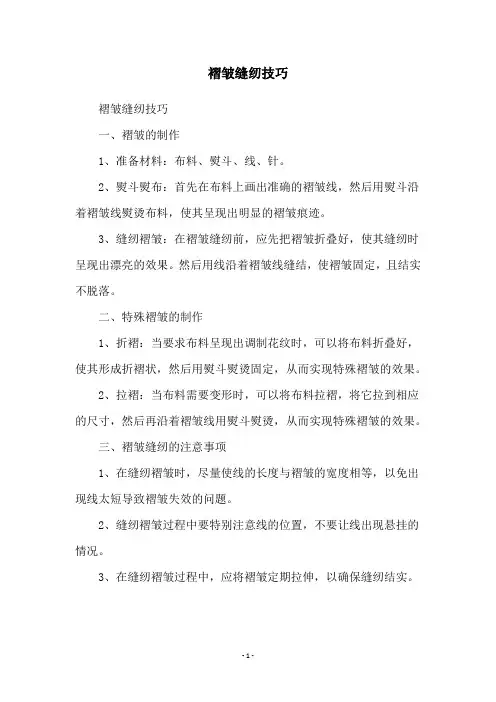 褶皱缝纫技巧

褶皱缝纫技巧

一、褶皱的制作

1、准备材料：布料、熨斗、线、针。

2、熨斗熨布：首先在布料上画出准确的褶皱线，然后用熨斗沿着褶皱线熨烫布料，使其呈现出明显的褶皱痕迹。

3、缝纫褶皱：在褶皱缝纫前，应先把褶皱折叠好，使其缝纫时呈现出漂亮的效果。然后用线沿着褶皱线缝结，使褶皱固定，且结实不脱落。

二、特殊褶皱的制作

1、折褶：当要求布料呈现出调制花纹时，可以将布料折叠好，使其形成折褶状，然后用熨斗熨烫固定，从而实现特殊褶皱的效果。

2、拉褶：当布料需要变形时，可以将布料拉褶，将它拉到相应的尺寸，然后再沿着褶皱线用熨斗熨烫，从而实现特殊褶皱的效果。

三、褶皱缝纫的注意事项

1、在缝纫褶皱时，尽量使线的长度与褶皱的宽度相等，以免出现线太短导致褶皱失效的问题。

2、缝纫褶皱过程中要特别注意线的位置，不要让线出现悬挂的情况。

3、在缝纫褶皱过程中，应将褶皱定期拉伸，以确保缝纫结实。

- 1 -